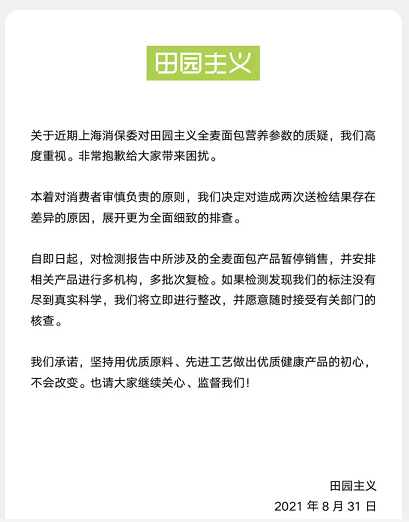 田园主义

关于近期上海消保委对田园主义全麦面包营养参数的质疑，我们高度重视。非常抱歉给大家带来困扰。

本着对消费者审慎负责的原则，我们决定对造成两次送检结果存在差异的原因，展开更为全面细致的排查。

自即日起，对检测报告中所涉及的全麦面包产品暂停销售，并安排相关产品进行多机构，多批次复检。如果检测发现我们的标注没有尽到真实科学，我们将立即进行整改，并愿意随时接受有关部门的核查。

我们承诺，坚持用优质原料、先进工艺做出优质健康产品的初心，不会改变。也请大家继续关心、监督我们！

田园主义
2021 年 8 月 31 日